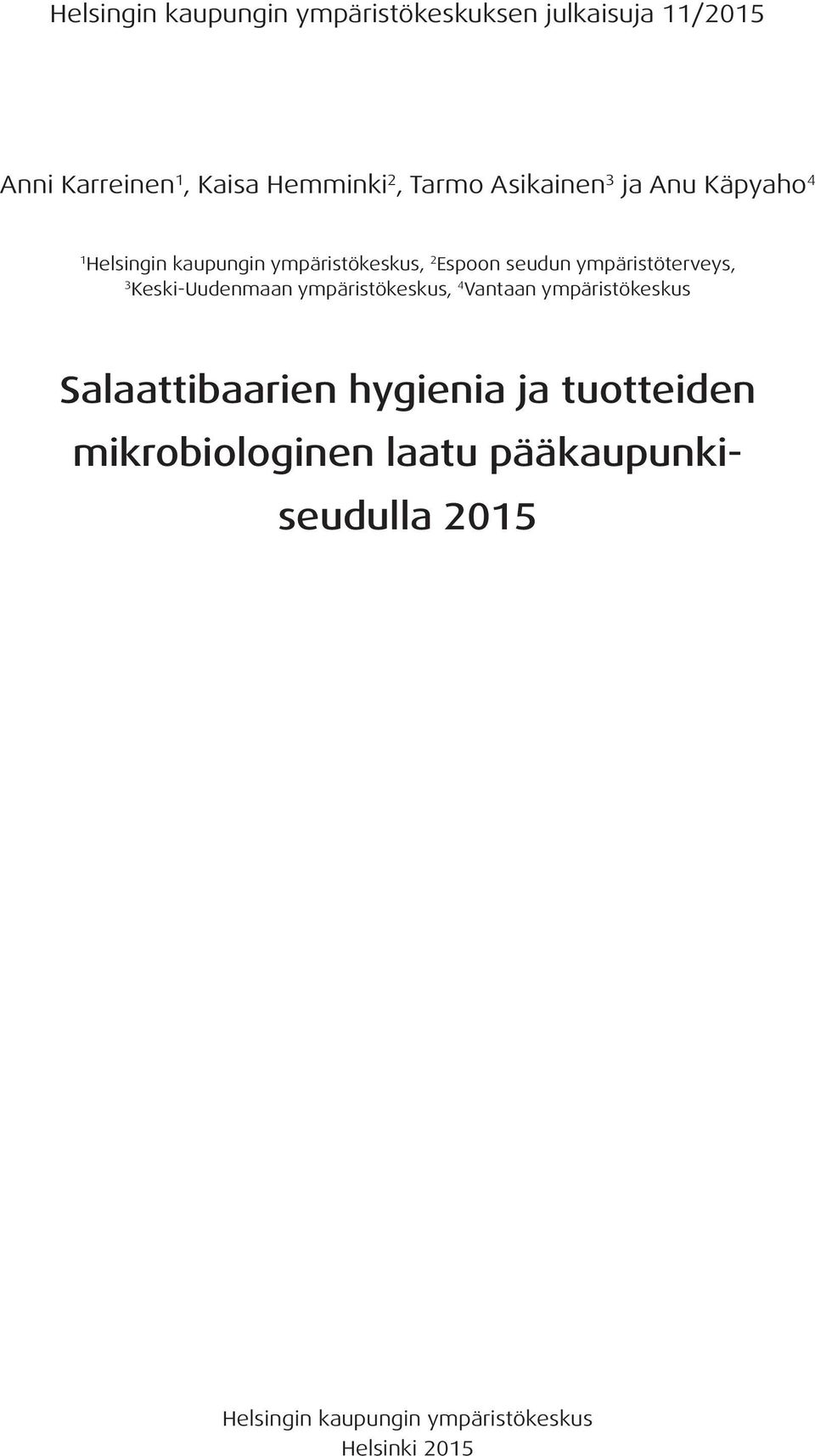 Helsingin kaupungin ympäristökeskuksen julkaisuja 11/2015

Anni Karreinen$^1$, Kaisa Hemminki$^2$, Tarmo Asikainen$^3$ ja Anu Käpyaho$^4$

$^1$Helsingin kaupungin ympäristökeskus, $^2$Espoon seudun ympäristöterveys, $^3$Keski-Uudenmaan ympäristökeskus, $^4$Vantaan ympäristökeskus

Salaattibaarien hygienia ja tuotteiden mikrobiologinen laatu pääkaupunkiseudulla 2015

Helsingin kaupungin ympäristökeskus
Helsinki 2015